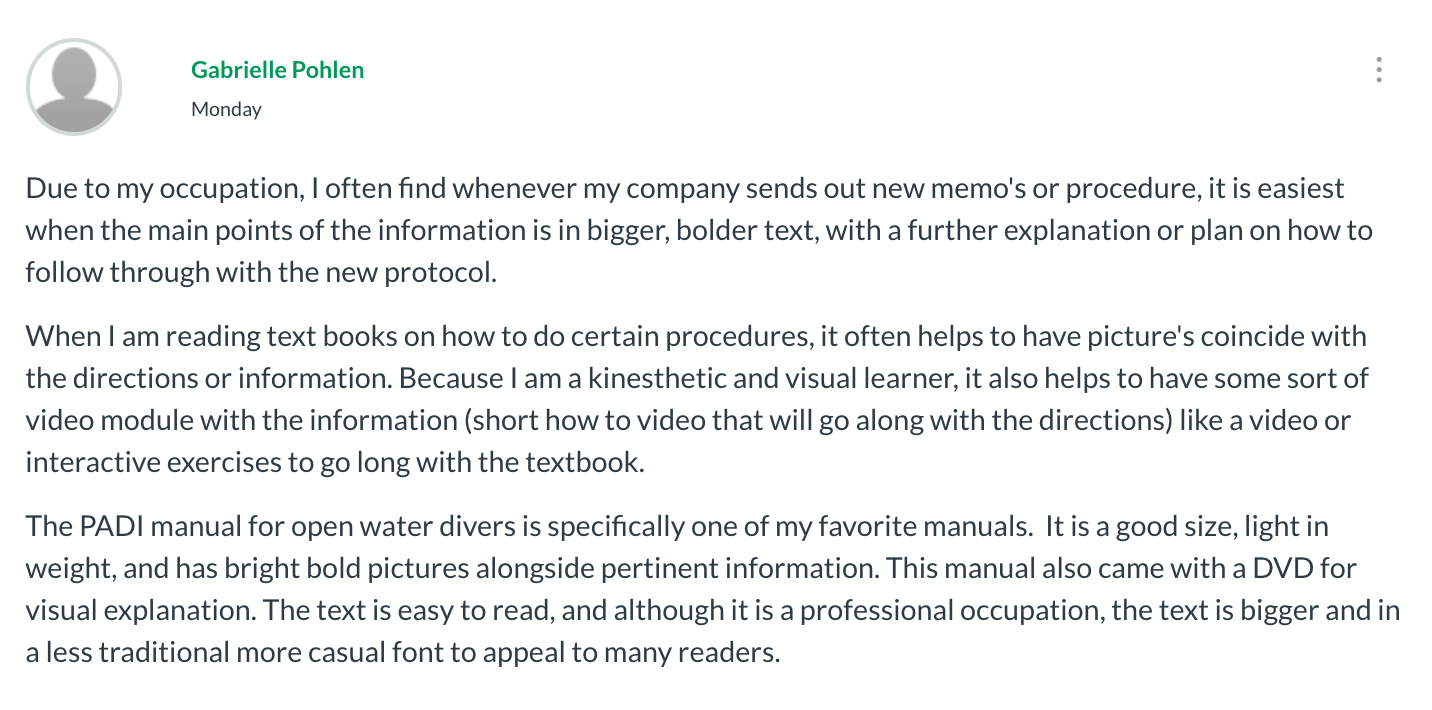 Gabrielle Pohlen
Monday

Due to my occupation, I often find whenever my company sends out new memo's or procedure, it is easiest when the main points of the information is in bigger, bolder text, with a further explanation or plan on how to follow through with the new protocol.

When I am reading text books on how to do certain procedures, it often helps to have picture's coincide with the directions or information. Because I am a kinesthetic and visual learner, it also helps to have some sort of video module with the information (short how to video that will go along with the directions) like a video or interactive exercises to go long with the textbook.

The PADI manual for open water divers is specifically one of my favorite manuals.  It is a good size, light in weight, and has bright bold pictures alongside pertinent information. This manual also came with a DVD for visual explanation. The text is easy to read, and although it is a professional occupation, the text is bigger and in a less traditional more casual font to appeal to many readers.